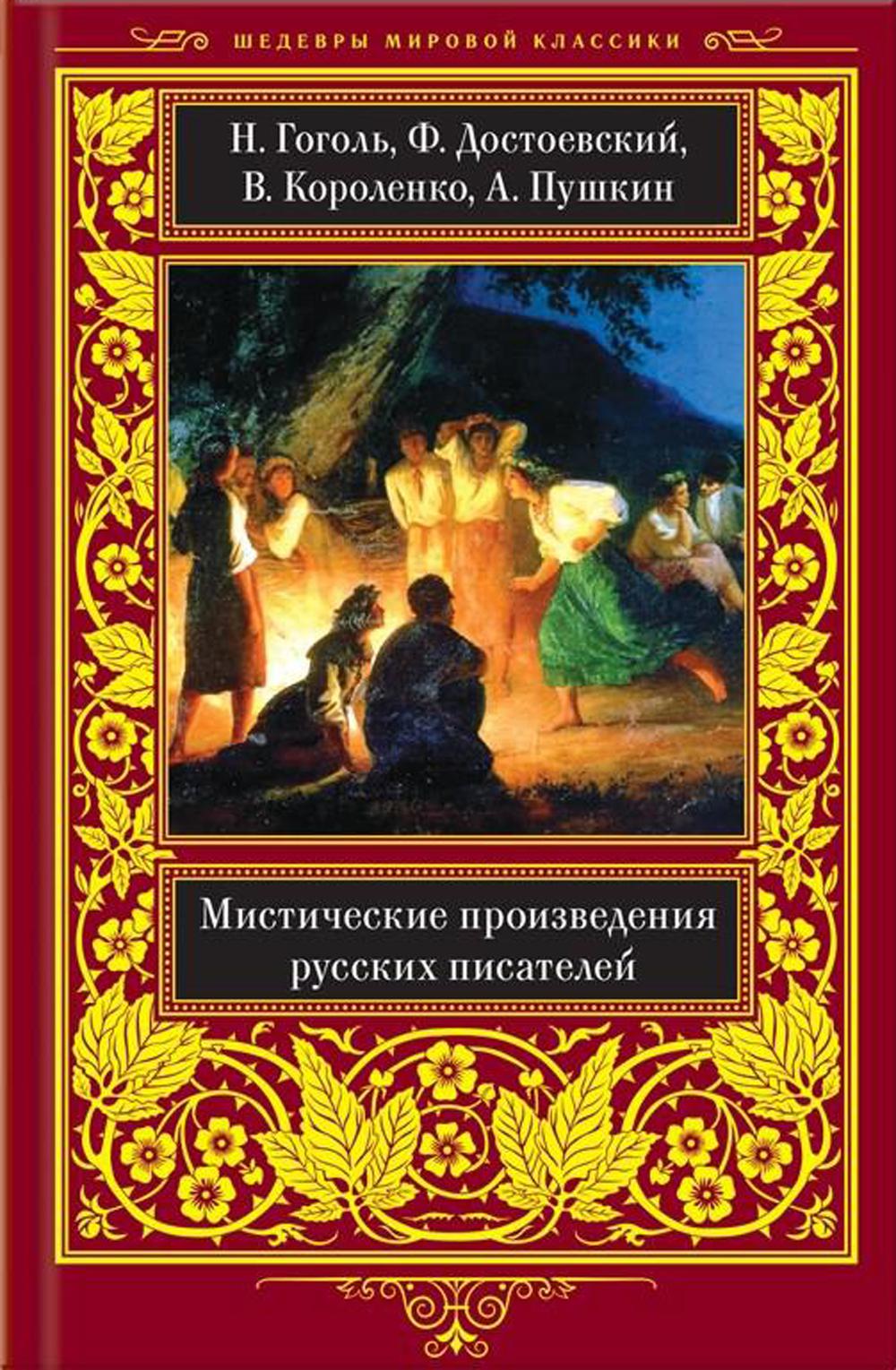 ШЕДЕВРЫ МИРОВОЙ КЛАССИКИ

Н. Гоголь, Ф. Достоевский, В. Короленко, А. Пушкин

Мистические произведения русских писателей